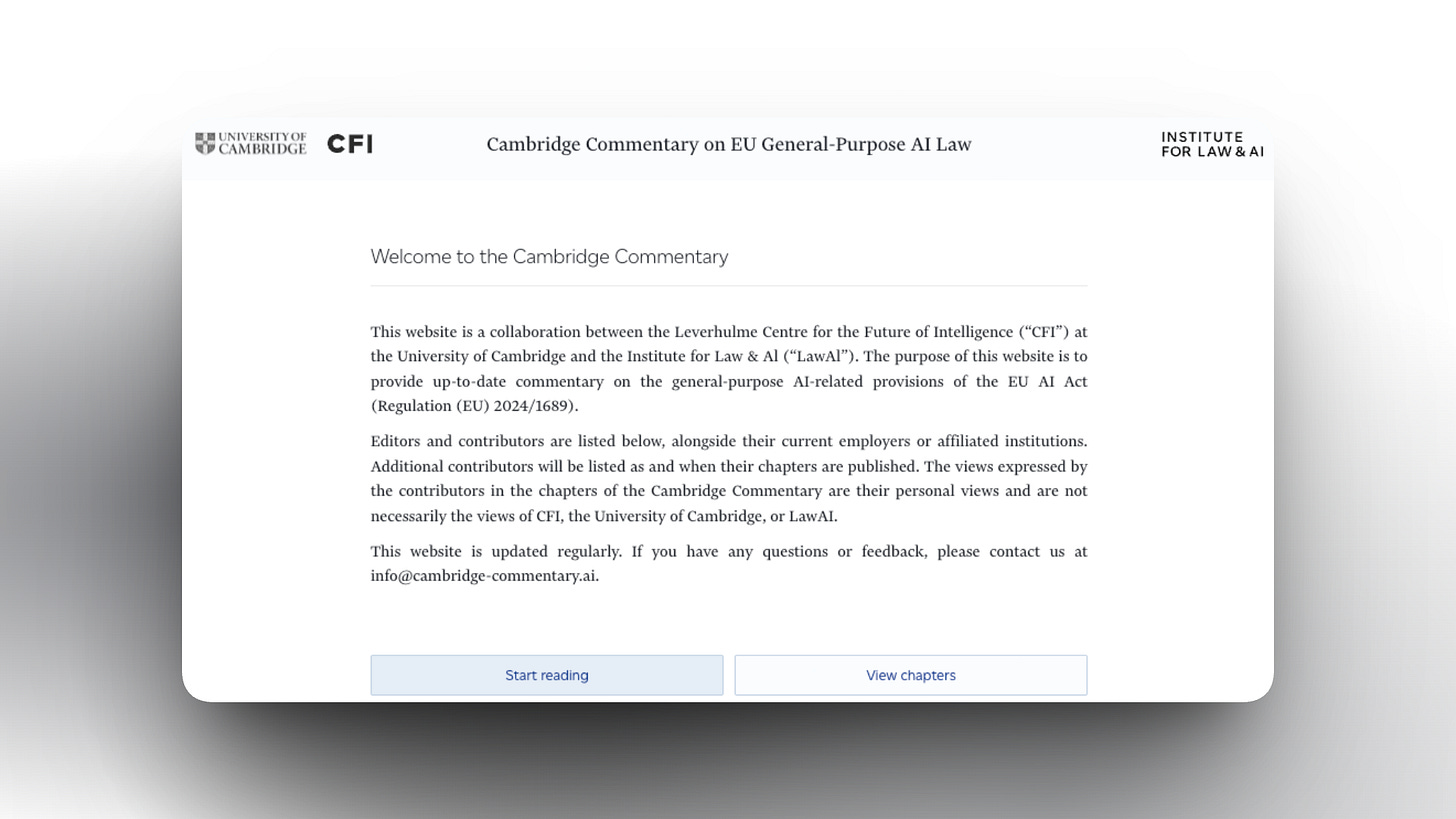 UNIVERSITY OF CAMBRIDGE CFI

Cambridge Commentary on EU General-Purpose AI Law

INSTITUTE FOR LAW & AI

Welcome to the Cambridge Commentary

This website is a collaboration between the Leverhulme Centre for the Future of Intelligence ("CFI") at the University of Cambridge and the Institute for Law & Al ("LawAl"). The purpose of this website is to provide up-to-date commentary on the general-purpose AI-related provisions of the EU AI Act (Regulation (EU) 2024/1689).

Editors and contributors are listed below, alongside their current employers or affiliated institutions. Additional contributors will be listed as and when their chapters are published. The views expressed by the contributors in the chapters of the Cambridge Commentary are their personal views and are not necessarily the views of CFI, the University of Cambridge, or LawAI.

This website is updated regularly. If you have any questions or feedback, please contact us at info@cambridge-commentary.ai.

Start reading

View chapters